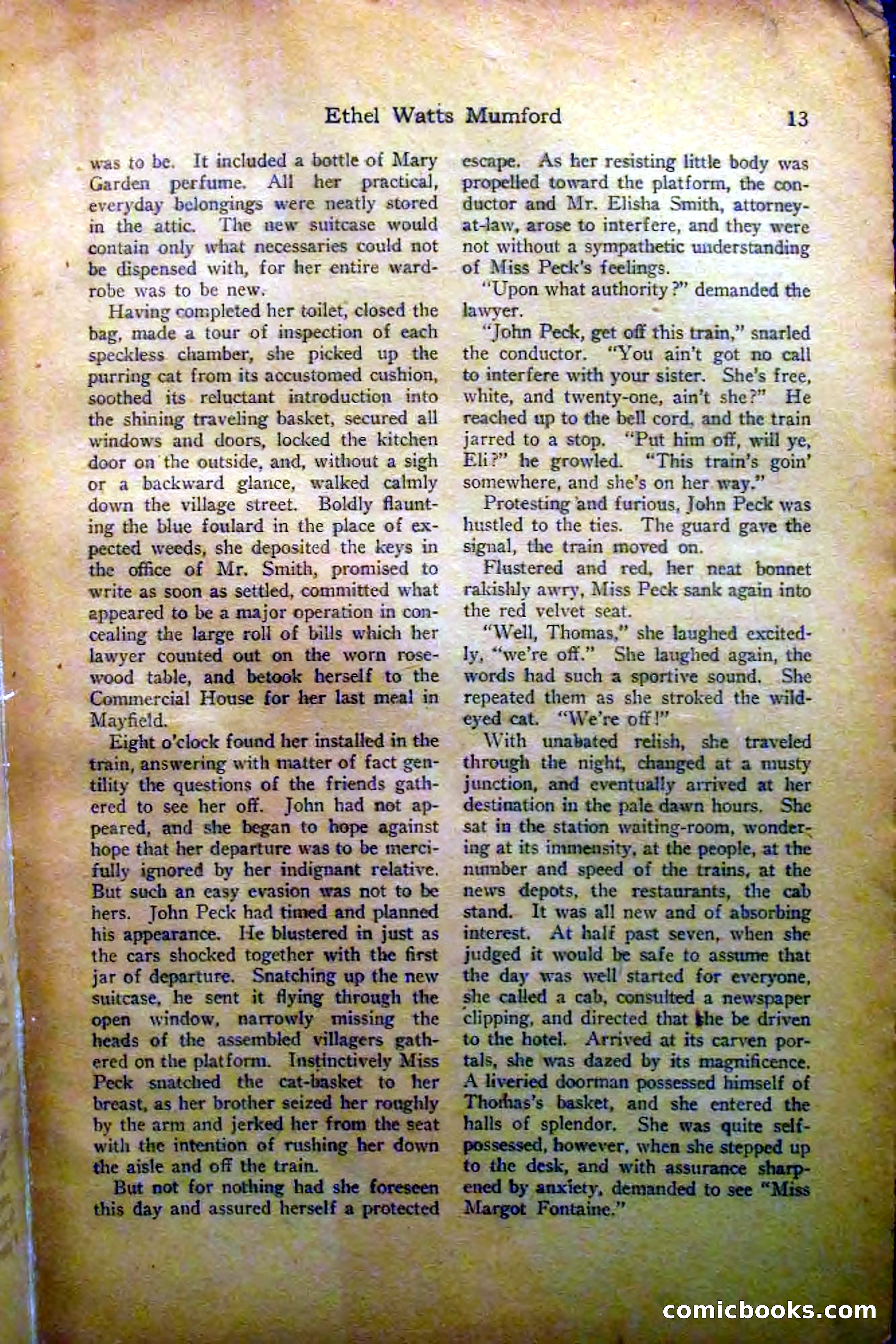 Ethel Watts Mumford 13

was to be. It included a bottle of Mary Garden perfume. All her practical, everyday belongings were neatly stored in the attic. The new suitcase would contain only what necessaries could not be dispensed with, for her entire wardrobe was to be new.

Having completed her toilet, closed the bag, made a tour of inspection of each speckless chamber, she picked up the purring cat from its accustomed cushion, soothed its reluctant introduction into the shining traveling basket, secured all windows and doors, locked the kitchen door on the outside, and, without a sigh or a backward glance, walked calmly down the village street. Boldly flaunting the blue foulard in the place of expected weeds, she deposited the keys in the office of Mr. Smith, promised to write as soon as settled, committed what appeared to be a major operation in concealing the large roll of bills which her lawyer counted out on the worn rosewood table, and betook herself to the Commercial House for her last meal in Mayfield.

Eight o'clock found her installed in the train, answering with matter of fact gentility the questions of the friends gathered to see her off. John had not appeared, and she began to hope against hope that her departure was to be mercifully ignored by her indignant relative. But such an easy evasion was not to be hers. John Peck had timed and planned his appearance. He blustered in just as the cars shocked together with the first jar of departure. Snatching up the new suitcase, he sent it flying through the open window, narrowly missing the heads of the assembled villagers gathered on the platform. Instinctively Miss Peck snatched the cat-basket to her breast, as her brother seized her roughly by the arm and jerked her from the seat with the intention of rushing her down the aisle and off the train.

But not for nothing had she foreseen this day and assured herself a protected escape. As her resisting little body was propelled toward the platform, the conductor and Mr. Elisha Smith, attorney-at-law, arose to interfere, and they were not without a sympathetic understanding of Miss Peck's feelings.

"Upon what authority?" demanded the lawyer.

"John Peck, get off this train," snarled the conductor. "You ain't got no call to interfere with your sister. She's free, white, and twenty-one, ain't she?" He reached up to the bell cord, and the train jarred to a stop. "Put him off, will ye, Eli?" he growled. "This train's goin' somewhere, and she's on her way."

Protesting and furious, John Peck was hustled to the ties. The guard gave the signal, the train moved on.

Flustered and red, her neat bonnet rakishly awry, Miss Peck sank again into the red velvet seat.

"Well, Thomas," she laughed excitedly, "we're off." She laughed again, the words had such a sportive sound. She repeated them as she stroked the wild-eyed cat. "We're off!"

With unabated relish, she traveled through the night, changed at a musty junction, and eventually arrived at her destination in the pale dawn hours. She sat in the station waiting-room, wondering at its immensity, at the people, at the number and speed of the trains, at the news depots, the restaurants, the cab stand. It was all new and of absorbing interest. At half past seven, when she judged it would be safe to assume that the day was well started for everyone, she called a cab, consulted a newspaper clipping, and directed that she be driven to the hotel. Arrived at its carven portals, she was dazed by its magnificence. A liveried doorman possessed himself of Thomas's basket, and she entered the halls of splendor. She was quite self-possessed, however, when she stepped up to the desk, and with assurance sharpened by anxiety, demanded to see "Miss Margot Fontaine."

comicbooks.com